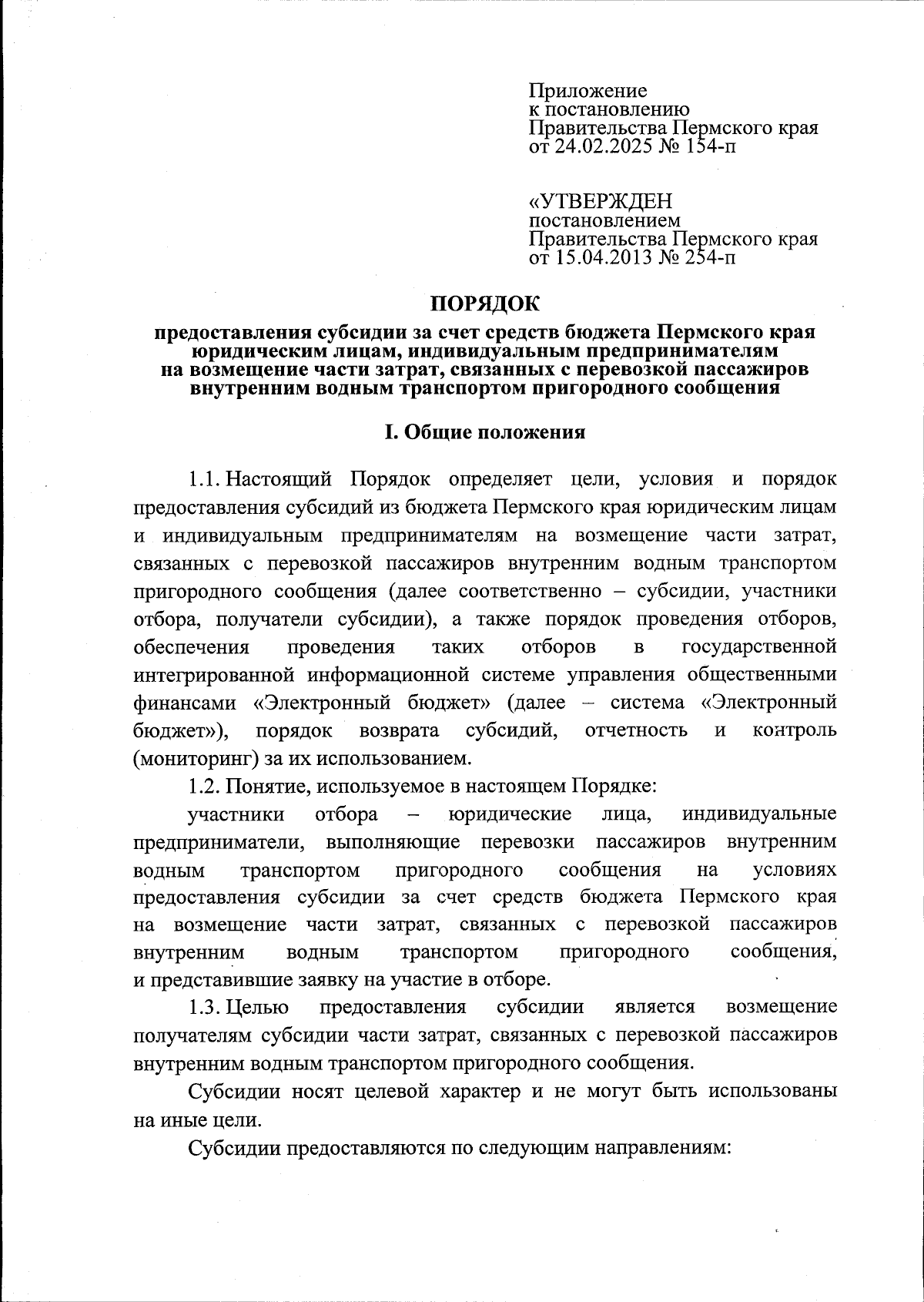 Приложение
к постановлению
Правительства Пермского края
от 24.02.2025 № 154-п

«УТВЕРЖДЕН
постановлением
Правительства Пермского края
от 15.04.2013 № 254-п

ПОРЯДОК

предоставления субсидии за счет средств бюджета Пермского края юридическим лицам, индивидуальным предпринимателям на возмещение части затрат, связанных с перевозкой пассажиров внутренним водным транспортом пригородного сообщения

I. Общие положения

1.1. Настоящий Порядок определяет цели, условия и порядок предоставления субсидий из бюджета Пермского края юридическим лицам и индивидуальным предпринимателям на возмещение части затрат, связанных с перевозкой пассажиров внутренним водным транспортом пригородного сообщения (далее соответственно – субсидии, участники отбора, получатели субсидии), а также порядок проведения отборов, обеспечения проведения таких отборов в государственной интегрированной информационной системе управления общественными финансами «Электронный бюджет» (далее – система «Электронный бюджет»), порядок возврата субсидий, отчетность и контроль (мониторинг) за их использованием.

1.2. Понятие, используемое в настоящем Порядке:

участники отбора – юридические лица, индивидуальные предприниматели, выполняющие перевозки пассажиров внутренним водным транспортом пригородного сообщения на условиях предоставления субсидии за счет средств бюджета Пермского края на возмещение части затрат, связанных с перевозкой пассажиров внутренним водным транспортом пригородного сообщения, и представившие заявку на участие в отборе.

1.3. Целью предоставления субсидии является возмещение получателям субсидии части затрат, связанных с перевозкой пассажиров внутренним водным транспортом пригородного сообщения.

Субсидии носят целевой характер и не могут быть использованы на иные цели.

Субсидии предоставляются по следующим направлениям: